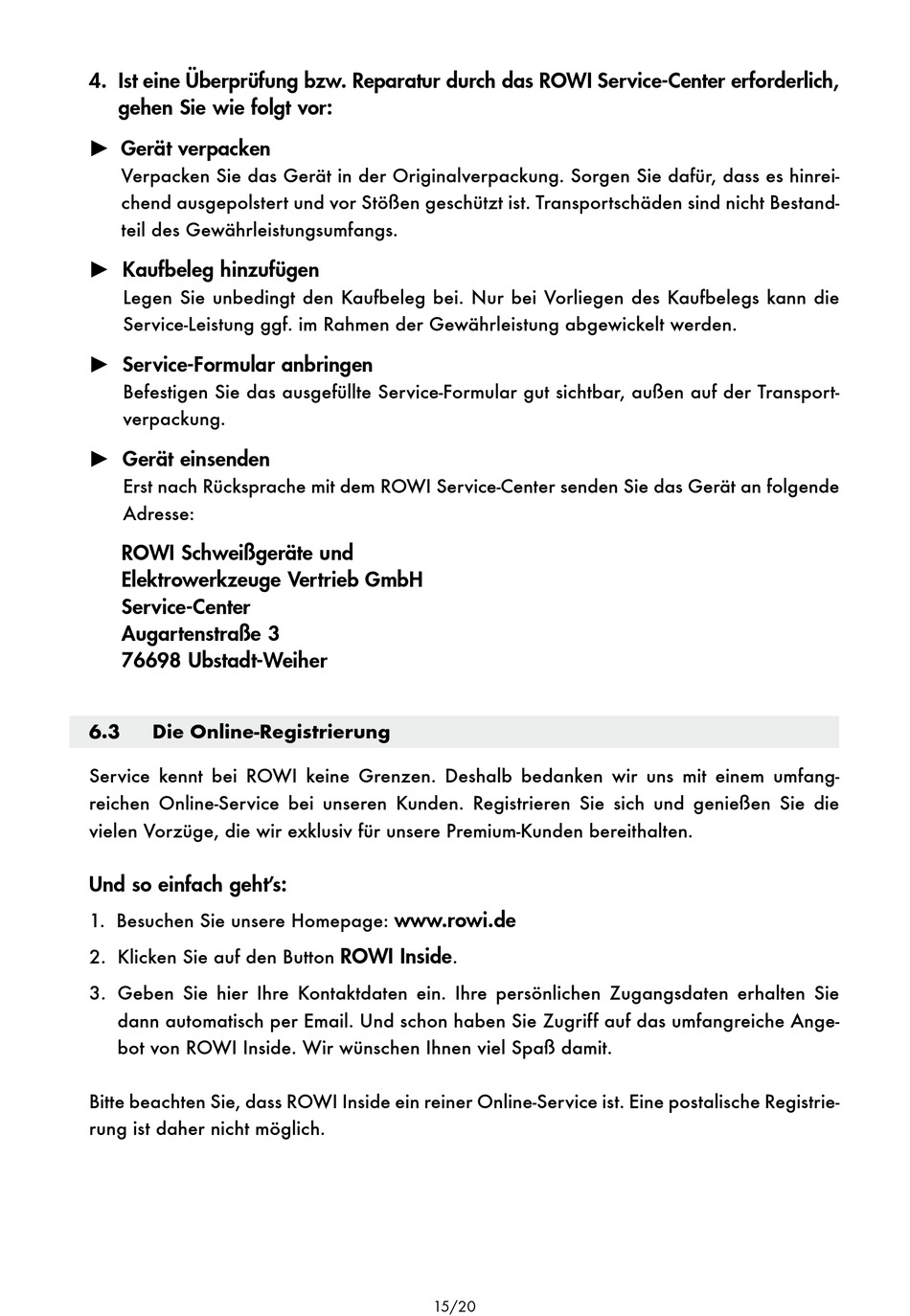 4. Ist eine Überprüfung bzw. Reparatur durch das ROWI Service-Center erforderlich, gehen Sie wie folgt vor:

► Gerät verpacken
Verpacken Sie das Gerät in der Originalverpackung. Sorgen Sie dafür, dass es hinreichend ausgepolstert und vor Stößen geschützt ist. Transportschäden sind nicht Bestandteil des Gewährleistungsumfangs.

► Kaufbeleg hinzufügen
Legen Sie unbedingt den Kaufbeleg bei. Nur bei Vorliegen des Kaufbelegs kann die Service-Leistung ggf. im Rahmen der Gewährleistung abgewickelt werden.

► Service-Formular anbringen
Befestigen Sie das ausgefüllte Service-Formular gut sichtbar, außen auf der Transportverpackung.

► Gerät einsenden
Erst nach Rücksprache mit dem ROWI Service-Center senden Sie das Gerät an folgende Adresse:

ROWI Schweißgeräte und
Elektrowerkzeuge Vertrieb GmbH
Service-Center
Augartenstraße 3
76698 Ubstadt-Weiher

6.3 Die Online-Registrierung

Service kennt bei ROWI keine Grenzen. Deshalb bedanken wir uns mit einem umfangreichen Online-Service bei unseren Kunden. Registrieren Sie sich und genießen Sie die vielen Vorzüge, die wir exklusiv für unsere Premium-Kunden bereithalten.

Und so einfach geht's:
1. Besuchen Sie unsere Homepage: www.rowi.de
2. Klicken Sie auf den Button ROWI Inside.
3. Geben Sie hier Ihre Kontaktdaten ein. Ihre persönlichen Zugangsdaten erhalten Sie dann automatisch per Email. Und schon haben Sie Zugriff auf das umfangreiche Angebot von ROWI Inside. Wir wünschen Ihnen viel Spaß damit.

Bitte beachten Sie, dass ROWI Inside ein reiner Online-Service ist. Eine postalische Registrierung ist daher nicht möglich.

15/20